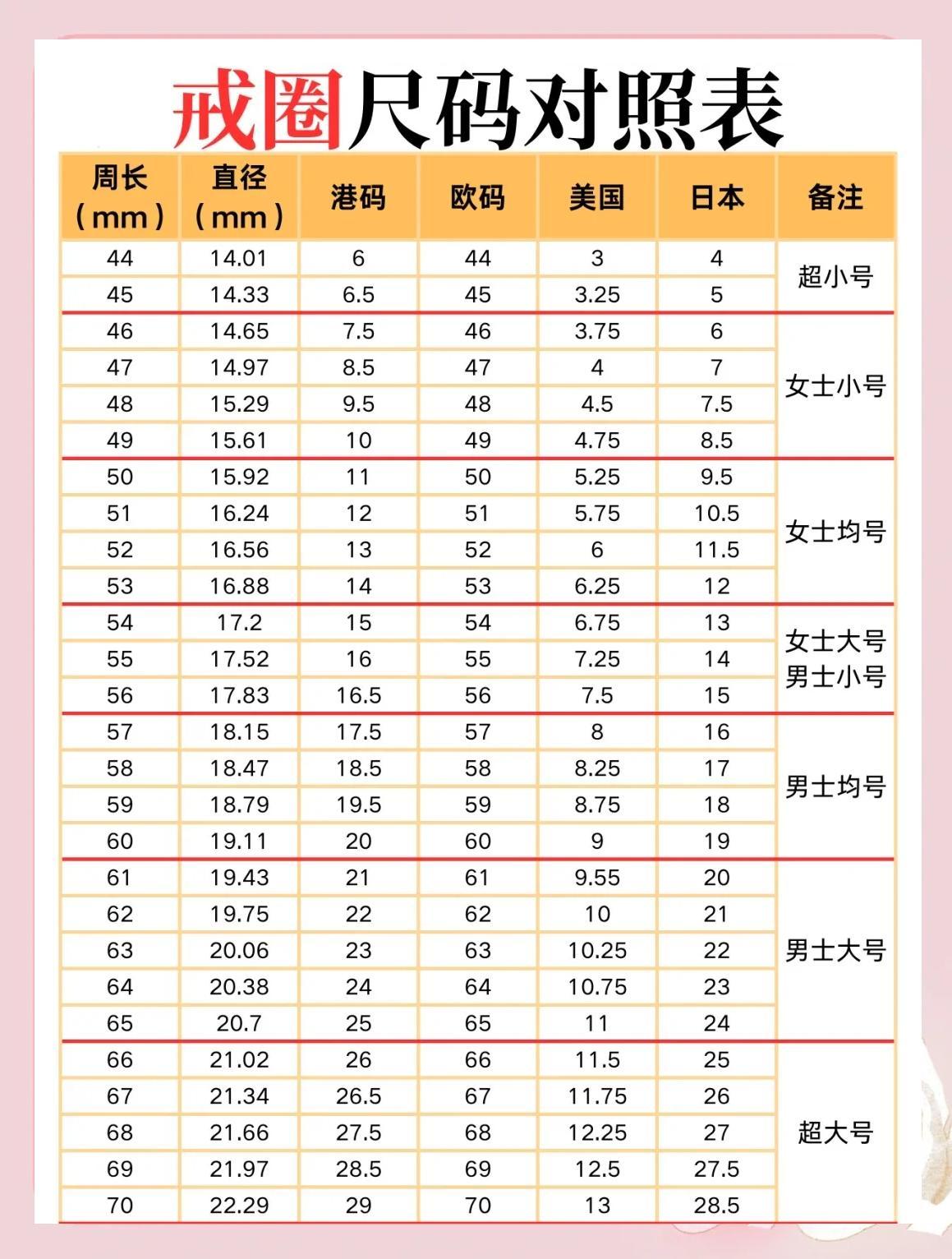 戒圈尺码对照表

| 周长（mm） | 直径（mm） | 港码 | 欧码 | 美国 | 日本 | 备注 |
|---|---|---|---|---|---|---|
| 44 | 14.01 | 6 | 44 | 3 | 4 | 超小号 |
| 45 | 14.33 | 6.5 | 45 | 3.25 | 5 | |
| 46 | 14.65 | 7.5 | 46 | 3.75 | 6 | 女士小号 |
| 47 | 14.97 | 8.5 | 47 | 4 | 7 | |
| 48 | 15.29 | 9.5 | 48 | 4.5 | 7.5 | |
| 49 | 15.61 | 10 | 49 | 4.75 | 8.5 | |
| 50 | 15.92 | 11 | 50 | 5.25 | 9.5 | 女士均号 |
| 51 | 16.24 | 12 | 51 | 5.75 | 10.5 | |
| 52 | 16.56 | 13 | 52 | 6 | 11.5 | |
| 53 | 16.88 | 14 | 53 | 6.25 | 12 | |
| 54 | 17.2 | 15 | 54 | 6.75 | 13 | 女士大号 男士小号 |
| 55 | 17.52 | 16 | 55 | 7.25 | 14 | |
| 56 | 17.83 | 16.5 | 56 | 7.5 | 15 | |
| 57 | 18.15 | 17.5 | 57 | 8 | 16 | 男士均号 |
| 58 | 18.47 | 18.5 | 58 | 8.25 | 17 | |
| 59 | 18.79 | 19.5 | 59 | 8.75 | 18 | |
| 60 | 19.11 | 20 | 60 | 9 | 19 | |
| 61 | 19.43 | 21 | 61 | 9.55 | 20 | 男士大号 |
| 62 | 19.75 | 22 | 62 | 10 | 21 | |
| 63 | 20.06 | 23 | 63 | 10.25 | 22 | |
| 64 | 20.38 | 24 | 64 | 10.75 | 23 | |
| 65 | 20.7 | 25 | 65 | 11 | 24 | |
| 66 | 21.02 | 26 | 66 | 11.5 | 25 | 超大号 |
| 67 | 21.34 | 26.5 | 67 | 11.75 | 26 | |
| 68 | 21.66 | 27.5 | 68 | 12.25 | 27 | |
| 69 | 21.97 | 28.5 | 69 | 12.5 | 27.5 | |
| 70 | 22.29 | 29 | 70 | 13 | 28.5 | |